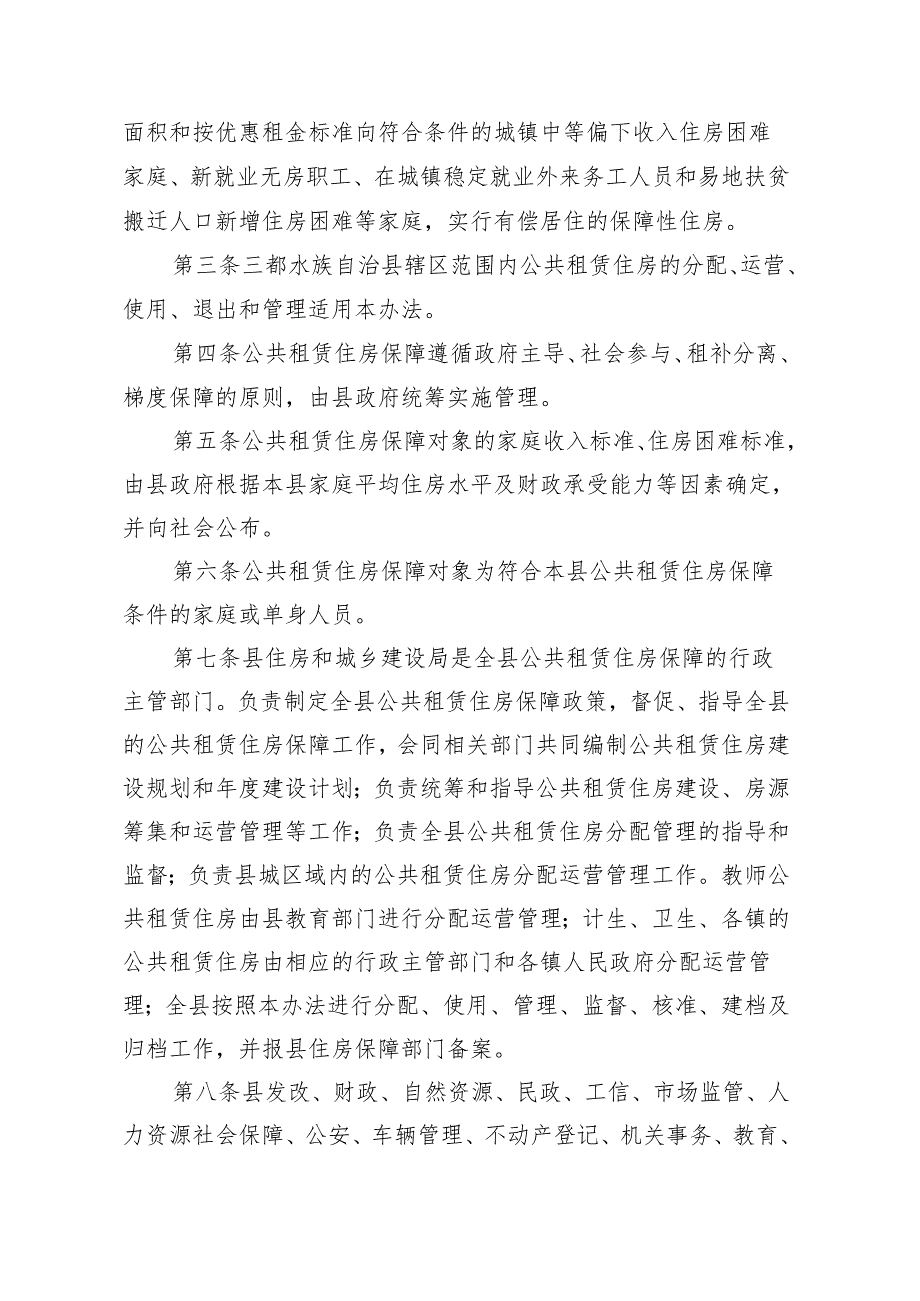 面积和按优惠租金标准向符合条件的城镇中等偏下收入住房困难家庭、新就业无房职工、在城镇稳定就业外来务工人员和易地扶贫搬迁人口新增住房困难等家庭，实行有偿居住的保障性住房。

第三条三都水族自治县辖区范围内公共租赁住房的分配、运营、使用、退出和管理适用本办法。

第四条公共租赁住房保障遵循政府主导、社会参与、租补分离、梯度保障的原则，由县政府统筹实施管理。

第五条公共租赁住房保障对象的家庭收入标准、住房困难标准，由县政府根据本县家庭平均住房水平及财政承受能力等因素确定，并向社会公布。

第六条公共租赁住房保障对象为符合本县公共租赁住房保障条件的家庭或单身人员。

第七条县住房和城乡建设局是全县公共租赁住房保障的行政主管部门。负责制定全县公共租赁住房保障政策，督促、指导全县的公共租赁住房保障工作，会同相关部门共同编制公共租赁住房建设规划和年度建设计划；负责统筹和指导公共租赁住房建设、房源筹集和运营管理等工作；负责全县公共租赁住房分配管理的指导和监督；负责县城区域内的公共租赁住房分配运营管理工作。教师公共租赁住房由县教育部门进行分配运营管理；计生、卫生、各镇的公共租赁住房由相应的行政主管部门和各镇人民政府分配运营管理；全县按照本办法进行分配、使用、管理、监督、核准、建档及归档工作，并报县住房保障部门备案。

第八条县发改、财政、自然资源、民政、工信、市场监管、人力资源社会保障、公安、车辆管理、不动产登记、机关事务、教育、